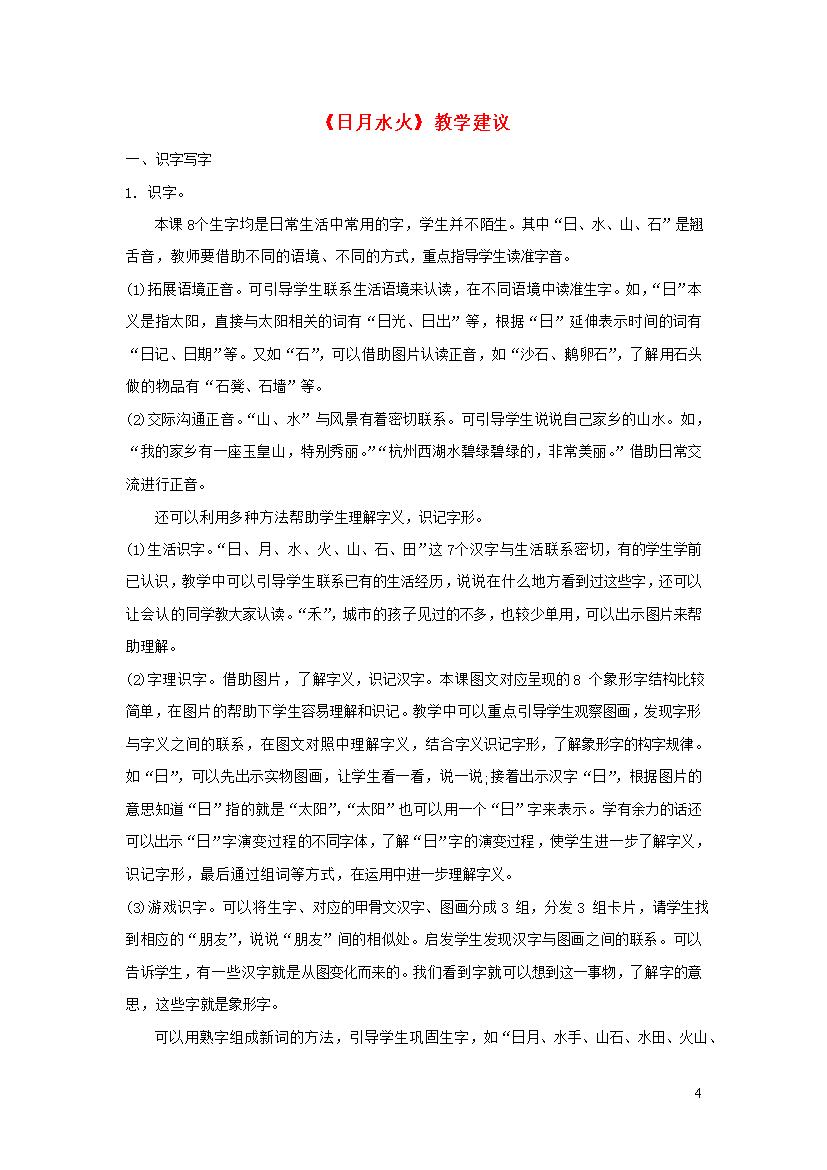 《日月水火》教学建议

一、识字写字

1.识字。

本课8个生字均是日常生活中常用的字，学生并不陌生。其中“日、水、山、石”是翘舌音，教师要借助不同的语境、不同的方式，重点指导学生读准字音。

⑴拓展语境正音。可引导学生联系生活语境来认读，在不同语境中读准生字。如，“日”本义是指太阳，直接与太阳相关的词有“日光、日出”等，根据“日”延伸表示时间的词有“日记、日期”等。又如“石”，可以借助图片认读正音，如“沙石、鹅卵石”，了解用石头做的物品有“石凳、石墙”等。

⑵交际沟通正音。“山、水”与风景有着密切联系。可引导学生说说自己家乡的山水。如，“我的家乡有一座玉皇山，特别秀丽。”“杭州西湖水碧绿碧绿的，非常美丽。”借助日常交流进行正音。

还可以利用多种方法帮助学生理解字义，识记字形。

⑴生活识字。“日、月、水、火、山、石、田”这7个汉字与生活联系密切，有的学生学前已认识，教学中可以引导学生联系已有的生活经历，说说在什么地方看到过这些字，还可以让会认的同学教大家认读。“禾”，城市的孩子见过的不多，也较少单用，可以出示图片来帮助理解。

⑵字理识字。借助图片，了解字义，识记汉字。本课图文对应呈现的8个象形字结构比较简单，在图片的帮助下学生容易理解和识记。教学中可以重点引导学生观察图画，发现字形与字义之间的联系，在图文对照中理解字义，结合字义识记字形，了解象形字的构字规律。如“日”，可以先出示实物图画，让学生看一看，说一说；接着出示汉字“日”，根据图片的意思知道“日”指的就是“太阳”，“太阳”也可以用一个“日”字来表示。学有余力的话还可以出示“日”字演变过程的不同字体，了解“日”字的演变过程，使学生进一步了解字义，识记字形，最后通过组词等方式，在运用中进一步理解字义。

⑶游戏识字。可以将生字、对应的甲骨文汉字、图画分成3组，分发3组卡片，请学生找到相应的“朋友”，说说“朋友”间的相似处。启发学生发现汉字与图画之间的联系。可以告诉学生，有一些汉字就是从图变化而来的。我们看到字就可以想到这一事物，了解字的意思，这些字就是象形字。

可以用熟字组成新词的方法，引导学生巩固生字，如“日月、水手、山石、水田、火山、

4